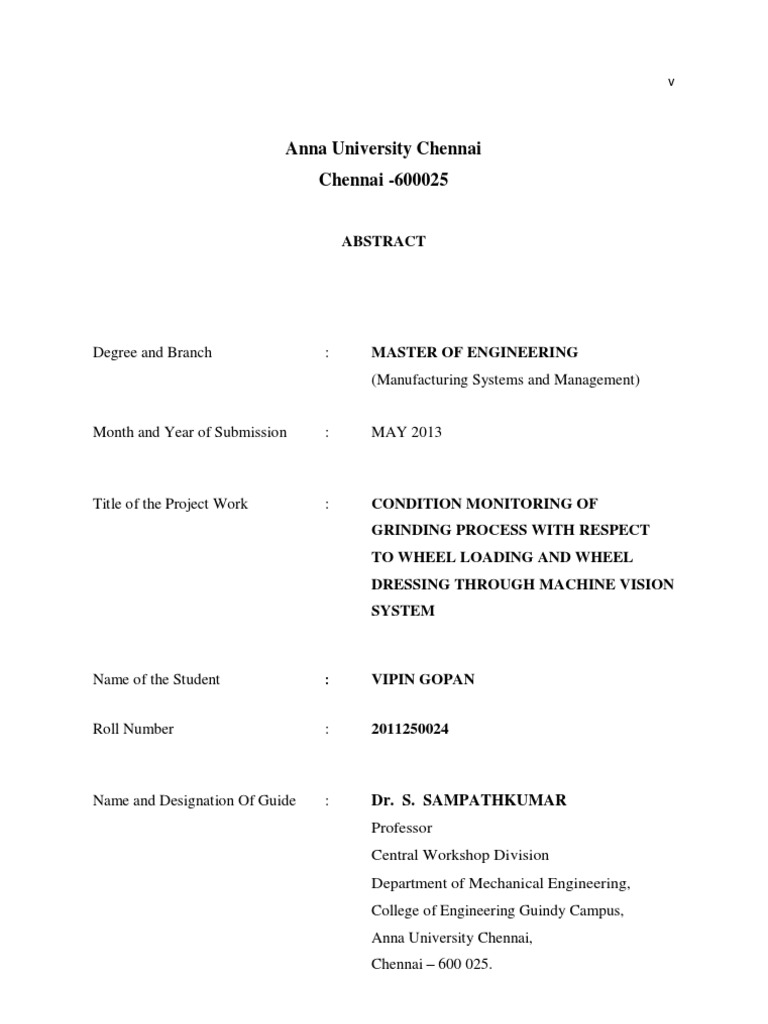 v

Anna University Chennai
Chennai -600025

ABSTRACT

Degree and Branch : MASTER OF ENGINEERING
(Manufacturing Systems and Management)

Month and Year of Submission : MAY 2013

Title of the Project Work : CONDITION MONITORING OF GRINDING PROCESS WITH RESPECT TO WHEEL LOADING AND WHEEL DRESSING THROUGH MACHINE VISION SYSTEM

Name of the Student : VIPIN GOPAN

Roll Number : 2011250024

Name and Designation Of Guide : Dr. S. SAMPATHKUMAR
Professor
Central Workshop Division
Department of Mechanical Engineering,
College of Engineering Guindy Campus,
Anna University Chennai,
Chennai – 600 025.